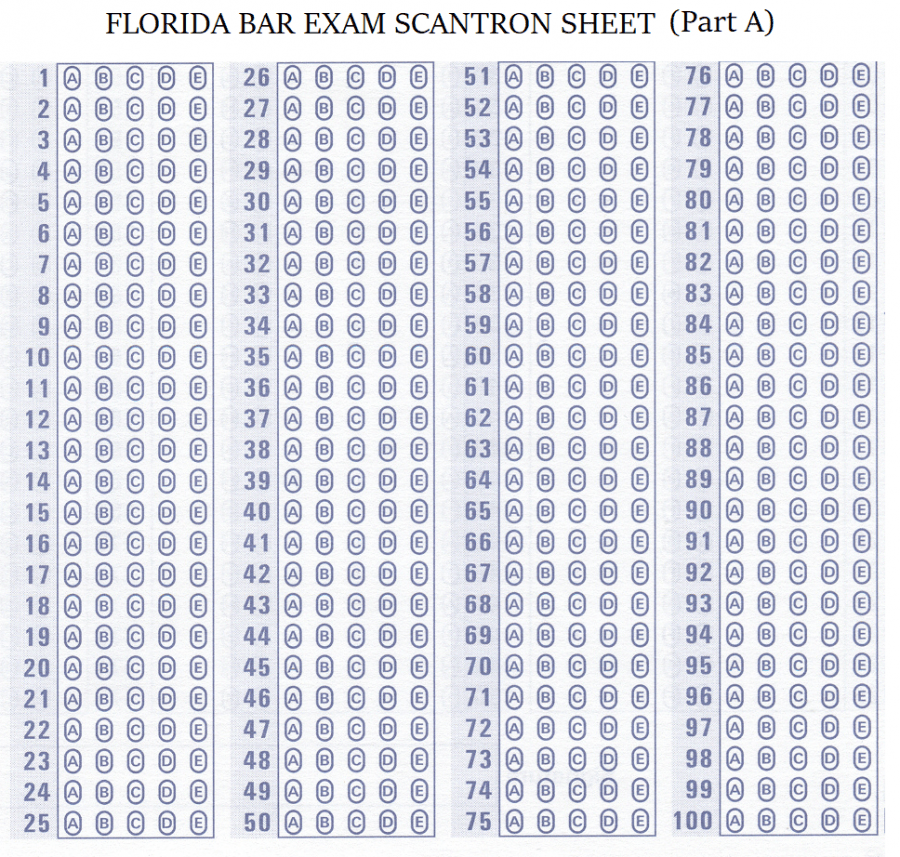 FLORIDA BAR EXAM SCANTRON SHEET (Part A)

1 A B C D E
2 A B C D E
3 A B C D E
4 A B C D E
5 A B C D E
6 A B C D E
7 A B C D E
8 A B C D E
9 A B C D E
10 A B C D E
11 A B C D E
12 A B C D E
13 A B C D E
14 A B C D E
15 A B C D E
16 A B C D E
17 A B C D E
18 A B C D E
19 A B C D E
20 A B C D E
21 A B C D E
22 A B C D E
23 A B C D E
24 A B C D E
25 A B C D E

26 A B C D E
27 A B C D E
28 A B C D E
29 A B C D E
30 A B C D E
31 A B C D E
32 A B C D E
33 A B C D E
34 A B C D E
35 A B C D E
36 A B C D E
37 A B C D E
38 A B C D E
39 A B C D E
40 A B C D E
41 A B C D E
42 A B C D E
43 A B C D E
44 A B C D E
45 A B C D E
46 A B C D E
47 A B C D E
48 A B C D E
49 A B C D E
50 A B C D E

51 A B C D E
52 A B C D E
53 A B C D E
54 A B C D E
55 A B C D E
56 A B C D E
57 A B C D E
58 A B C D E
59 A B C D E
60 A B C D E
61 A B C D E
62 A B C D E
63 A B C D E
64 A B C D E
65 A B C D E
66 A B C D E
67 A B C D E
68 A B C D E
69 A B C D E
70 A B C D E
71 A B C D E
72 A B C D E
73 A B C D E
74 A B C D E
75 A B C D E

76 A B C D E
77 A B C D E
78 A B C D E
79 A B C D E
80 A B C D E
81 A B C D E
82 A B C D E
83 A B C D E
84 A B C D E
85 A B C D E
86 A B C D E
87 A B C D E
88 A B C D E
89 A B C D E
90 A B C D E
91 A B C D E
92 A B C D E
93 A B C D E
94 A B C D E
95 A B C D E
96 A B C D E
97 A B C D E
98 A B C D E
99 A B C D E
100 A B C D E